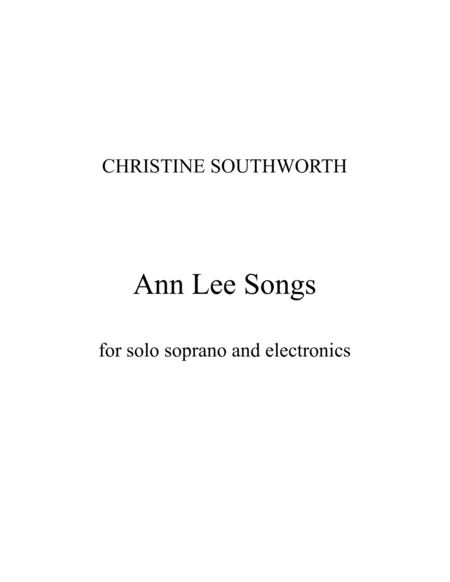 CHRISTINE SOUTHWORTH

Ann Lee Songs

for solo soprano and electronics